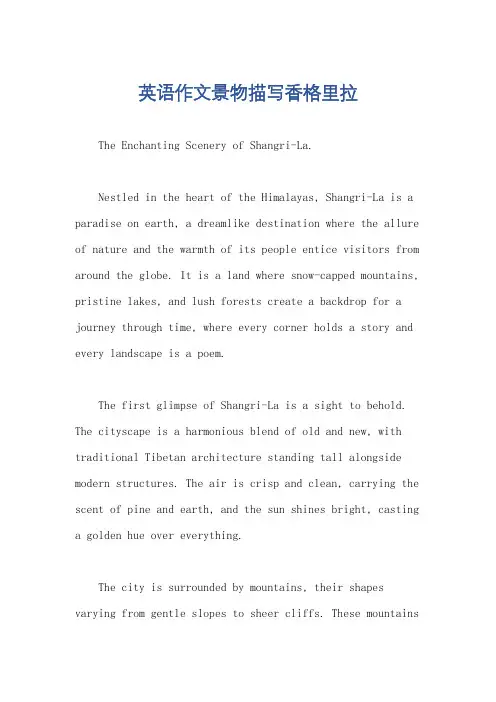 英语作文景物描写香格里拉

The Enchanting Scenery of Shangri-La.

Nestled in the heart of the Himalayas, Shangri-La is a paradise on earth, a dreamlike destination where the allure of nature and the warmth of its people entice visitors from around the globe. It is a land where snow-capped mountains, pristine lakes, and lush forests create a backdrop for a journey through time, where every corner holds a story and every landscape is a poem.

The first glimpse of Shangri-La is a sight to behold. The cityscape is a harmonious blend of old and new, with traditional Tibetan architecture standing tall alongside modern structures. The air is crisp and clean, carrying the scent of pine and earth, and the sun shines bright, casting a golden hue over everything.

The city is surrounded by mountains, their shapes varying from gentle slopes to sheer cliffs. These mountains